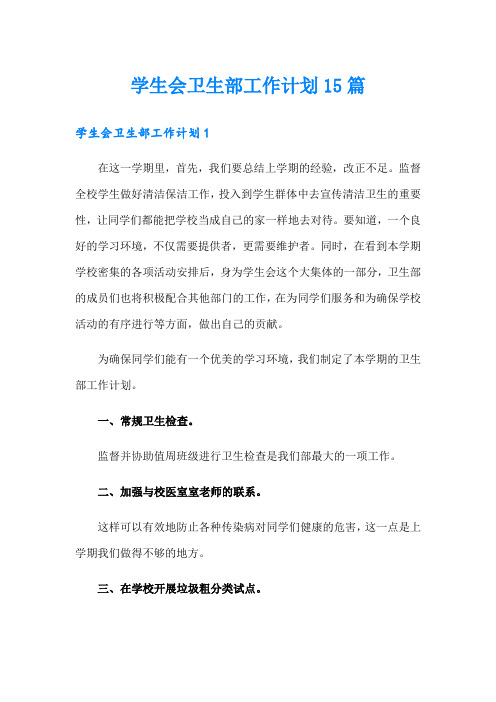 学生会卫生部工作计划15篇

学生会卫生部工作计划1

在这一学期里，首先，我们要总结上学期的经验，改正不足。监督全校学生做好清洁保洁工作，投入到学生群体中去宣传清洁卫生的重要性，让同学们都能把学校当成自己的家一样地去对待。要知道，一个良好的学习环境，不仅需要提供者，更需要维护者。同时，在看到本学期学校密集的各项活动安排后，身为学生会这个大集体的一部分，卫生部的成员们也将积极配合其他部门的工作，在为同学们服务和为确保学校活动的有序进行等方面，做出自己的贡献。

为确保同学们能有一个优美的学习环境，我们制定了本学期的卫生部工作计划。

一、常规卫生检查。

监督并协助值周班级进行卫生检查是我们部最大的一项工作。

二、加强与校医室室老师的联系。

这样可以有效地防止各种传染病对同学们健康的危害，这一点是上学期我们做得不够的地方。

三、在学校开展垃圾粗分类试点。